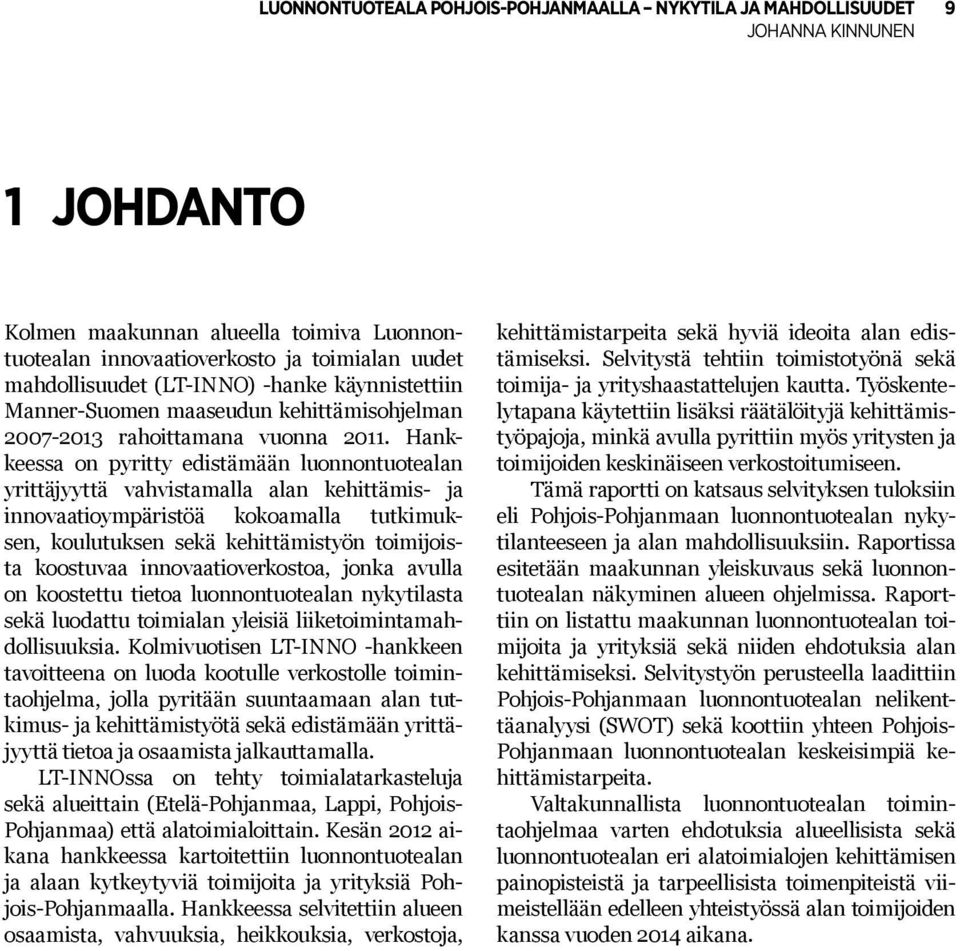 LUONNONTUOTEALA POHJOIS-POHJANMAALLA – NYKYTILA JA MAHDOLLISUUDET 9
JOHANNA KINNUNEN

1 JOHDANTO

Kolmen maakunnan alueella toimiva Luonnontuotealan innovaatioverkosto ja toimialan uudet mahdollisuudet (LT-INNO) -hanke käynnistettiin Manner-Suomen maaseudun kehittämisohjelman 2007-2013 rahoittamana vuonna 2011. Hankkeessa on pyritty edistämään luonnontuotealan yrittäjyyttä vahvistamalla alan kehittämis- ja innovaatioympäristöä kokoamalla tutkimuksen, koulutuksen sekä kehittämistyön toimijoista koostuvaa innovaatioverkostoa, jonka avulla on koostettu tietoa luonnontuotealan nykytilasta sekä luodattu toimialan yleisiä liiketoimintamahdollisuuksia. Kolmivuotisen LT-INNO -hankkeen tavoitteena on luoda kootulle verkostolle toimintaohjelma, jolla pyritään suuntaamaan alan tutkimus- ja kehittämistyötä sekä edistämään yrittäjyyttä tietoa ja osaamista jalkauttamalla.

LT-INNOssa on tehty toimialatarkasteluja sekä alueittain (Etelä-Pohjanmaa, Lappi, Pohjois-Pohjanmaa) että alatoimialoittain. Kesän 2012 aikana hankkeessa kartoitettiin luonnontuotealan ja alaan kytkeytyviä toimijoita ja yrityksiä Pohjois-Pohjanmaalla. Hankkeessa selvitettiin alueen osaamista, vahvuuksia, heikkouksia, verkostoja, kehittämistarpeita sekä hyviä ideoita alan edistämiseksi. Selvitystä tehtiin toimistotyönä sekä toimija- ja yrityshaastattelujen kautta. Työskentelytapana käytettiin lisäksi räätälöityjä kehittämistyöpajoja, minkä avulla pyrittiin myös yritysten ja toimijoiden keskinäiseen verkostoitumiseen.

Tämä raportti on katsaus selvityksen tuloksiin eli Pohjois-Pohjanmaan luonnontuotealan nykytilanteeseen ja alan mahdollisuuksiin. Raportissa esitetään maakunnan yleiskuvaus sekä luonnontuotealan näkyminen alueen ohjelmissa. Raporttiin on listattu maakunnan luonnontuotealan toimijoita ja yrityksiä sekä niiden ehdotuksia alan kehittämiseksi. Selvitystyön perusteella laadittiin Pohjois-Pohjanmaan luonnontuotealan nelikenttäanalyysi (SWOT) sekä koottiin yhteen Pohjois-Pohjanmaan luonnontuotealan keskeisimpiä kehittämistarpeita.

Valtakunnallista luonnontuotealan toimintaohjelmaa varten ehdotuksia alueellisista sekä luonnontuotealan eri alatoimialojen kehittämisen painopisteistä ja tarpeellisista toimenpiteistä viimeistellään edelleen yhteistyössä alan toimijoiden kanssa vuoden 2014 aikana.